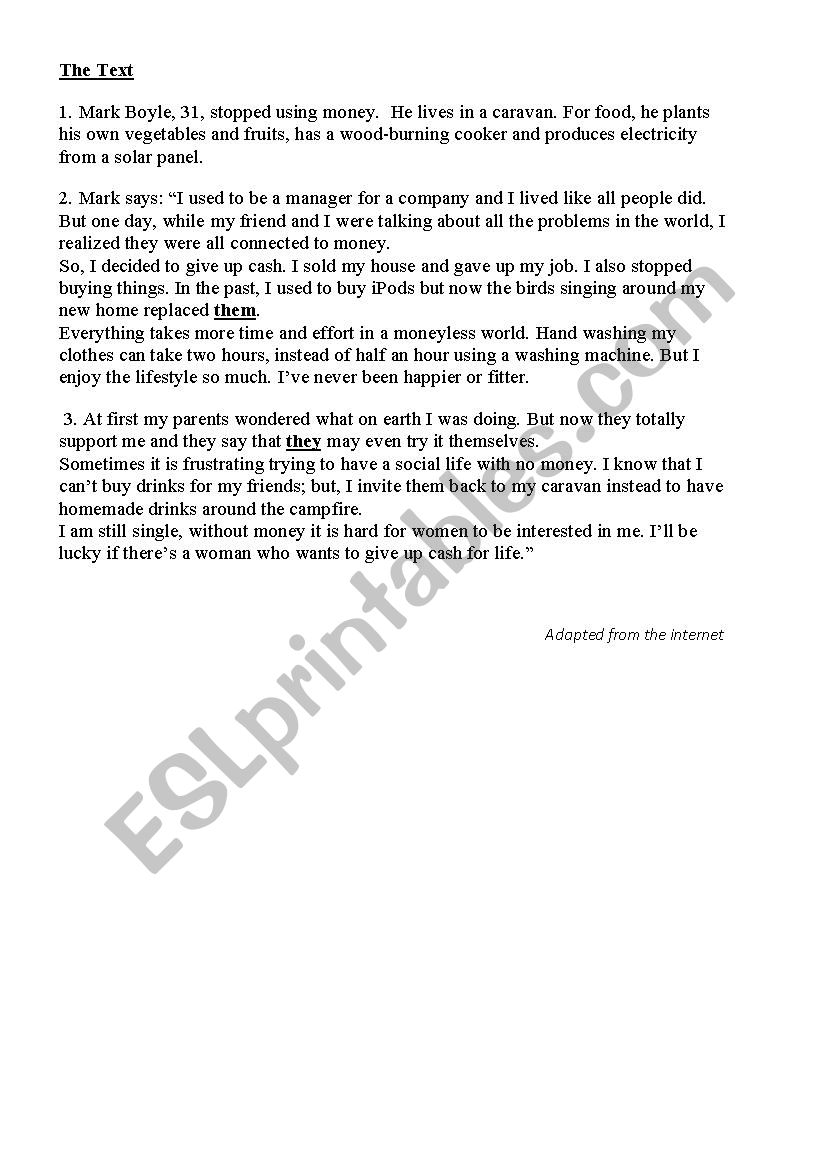 The Text

1. Mark Boyle, 31, stopped using money. He lives in a caravan. For food, he plants his own vegetables and fruits, has a wood-burning cooker and produces electricity from a solar panel.

2. Mark says: “I used to be a manager for a company and I lived like all people did. But one day, while my friend and I were talking about all the problems in the world, I realized they were all connected to money.
So, I decided to give up cash. I sold my house and gave up my job. I also stopped buying things. In the past, I used to buy iPods but now the birds singing around my new home replaced them.
Everything takes more time and effort in a moneyless world. Hand washing my clothes can take two hours, instead of half an hour using a washing machine. But I enjoy the lifestyle so much. I’ve never been happier or fitter.

3. At first my parents wondered what on earth I was doing. But now they totally support me and they say that they may even try it themselves.
Sometimes it is frustrating trying to have a social life with no money. I know that I can’t buy drinks for my friends; but, I invite them back to my caravan instead to have homemade drinks around the campfire.
I am still single, without money it is hard for women to be interested in me. I’ll be lucky if there’s a woman who wants to give up cash for life.”

Adapted from the Internet

ESLprintables.com